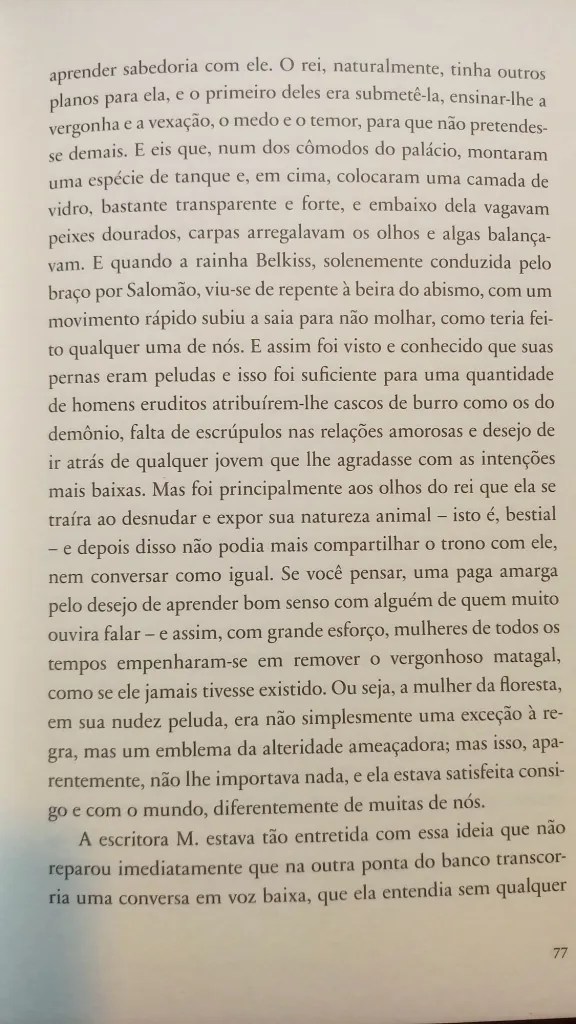 aprender sabedoria com ele. O rei, naturalmente, tinha outros planos para ela, e o primeiro deles era submetê-la, ensinar-lhe a vergonha e a vexação, o medo e o temor, para que não pretendesse demais. E eis que, num dos cômodos do palácio, montaram uma espécie de tanque e, em cima, colocaram uma camada de vidro, bastante transparente e forte, e embaixo dela vagavam peixes dourados, carpas arregalavam os olhos e algas balançavam. E quando a rainha Belkiss, solenemente conduzida pelo braço por Salomão, viu-se de repente à beira do abismo, com um movimento rápido subiu a saia para não molhar, como teria feito qualquer uma de nós. E assim foi visto e conhecido que suas pernas eram peludas e isso foi suficiente para uma quantidade de homens eruditos atribuírem-lhe cascos de burro como os do demônio, falta de escrúpulos nas relações amorosas e desejo de ir atrás de qualquer jovem que lhe agradasse com as intenções mais baixas. Mas foi principalmente aos olhos do rei que ela se traíra ao desnudar e expor sua natureza animal – isto é, bestial – e depois disso não podia mais compartilhar o trono com ele, nem conversar como igual. Se você pensar, uma paga amarga pelo desejo de aprender bom senso com alguém de quem muito ouvira falar – e assim, com grande esforço, mulheres de todos os tempos empenharam-se em remover o vergonhoso matagal, como se ele jamais tivesse existido. Ou seja, a mulher da floresta, em sua nudez peluda, era não simplesmente uma exceção à regra, mas um emblema da alteridade ameaçadora; mas isso, aparentemente, não lhe importava nada, e ela estava satisfeita consigo e com o mundo, diferentemente de muitas de nós.

A escritora M. estava tão entretida com essa ideia que não reparou imediatamente que na outra ponta do banco transcorria uma conversa em voz baixa, que ela entendia sem qualquer

77